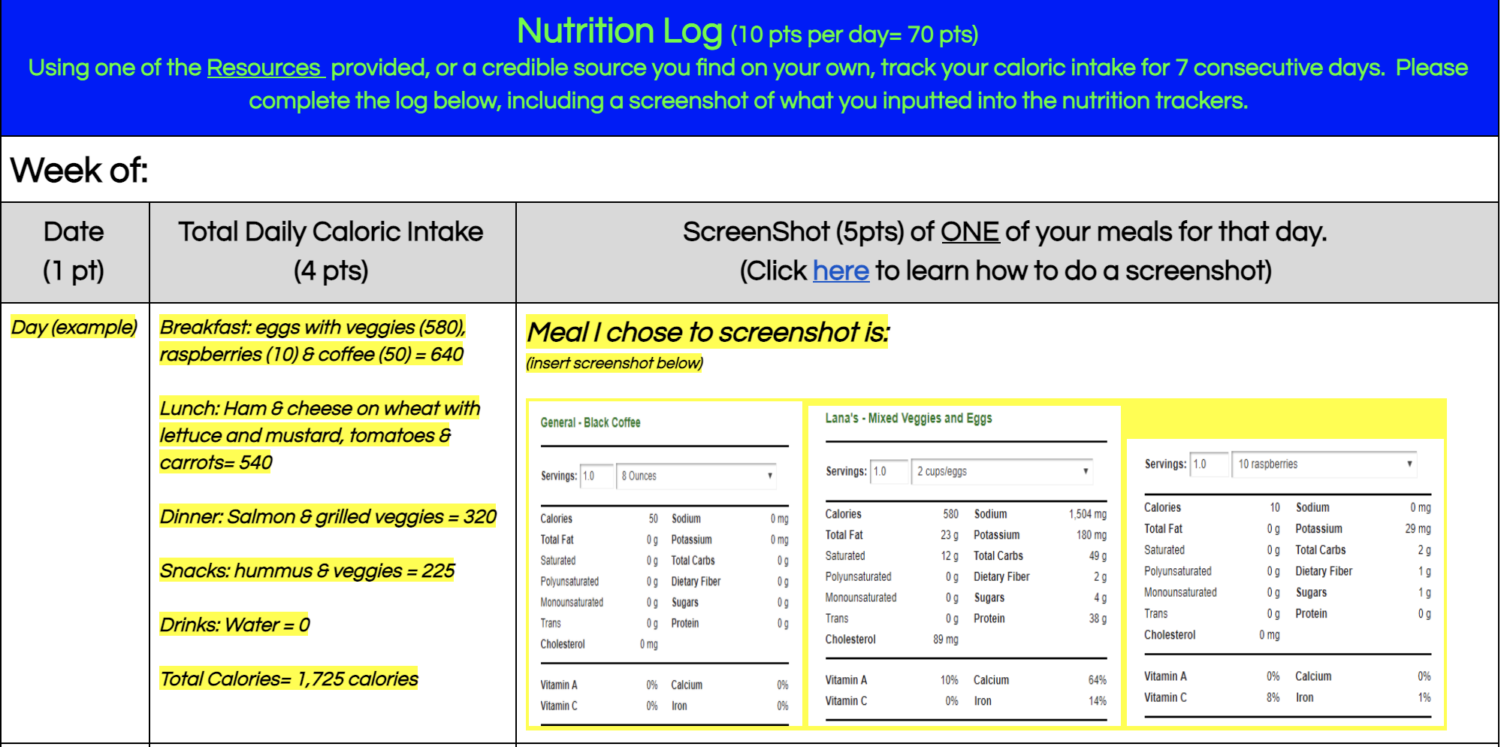 Nutrition Log (10 pts per day= 70 pts)
Using one of the Resources provided, or a credible source you find on your own, track your caloric intake for 7 consecutive days. Please complete the log below, including a screenshot of what you inputted into the nutrition trackers.

Week of:

| Date (1 pt) | Total Daily Caloric Intake (4 pts) | ScreenShot (5pts) of ONE of your meals for that day. (Click here to learn how to do a screenshot) |
|---|---|---|
| Day (example) | Breakfast: eggs with veggies (580), raspberries (10) & coffee (50) = 640<br><br>Lunch: Ham & cheese on wheat with lettuce and mustard, tomatoes & carrots= 540<br><br>Dinner: Salmon & grilled veggies = 320<br><br>Snacks: hummus & veggies = 225<br><br>Drinks: Water = 0<br><br>Total Calories= 1,725 calories | Meal I chose to screenshot is:<br>(insert screenshot below) |

General - Black Coffee
Servings: 1.0 8 Ounces

| Calories | 50 | Sodium | 0 mg |
|---|---|---|---|
| Total Fat | 0 g | Potassium | 0 mg |
| Saturated | 0 g | Total Carbs | 0 g |
| Polyunsaturated | 0 g | Dietary Fiber | 0 g |
| Monounsaturated | 0 g | Sugars | 0 g |
| Trans | 0 g | Protein | 0 g |
| Cholesterol | 0 mg | | |
| Vitamin A | 0% | Calcium | 0% |
| Vitamin C | 0% | Iron | 0% |

Lana's - Mixed Veggies and Eggs
Servings: 1.0 2 cups/eggs

| Calories | 580 | Sodium | 1,504 mg |
|---|---|---|---|
| Total Fat | 23 g | Potassium | 180 mg |
| Saturated | 12 g | Total Carbs | 49 g |
| Polyunsaturated | 0 g | Dietary Fiber | 2 g |
| Monounsaturated | 0 g | Sugars | 4 g |
| Trans | 0 g | Protein | 38 g |
| Cholesterol | 89 mg | | |
| Vitamin A | 10% | Calcium | 64% |
| Vitamin C | 0% | Iron | 14% |

Servings: 1.0 10 raspberries

| Calories | 10 | Sodium | 0 mg |
|---|---|---|---|
| Total Fat | 0 g | Potassium | 29 mg |
| Saturated | 0 g | Total Carbs | 2 g |
| Polyunsaturated | 0 g | Dietary Fiber | 1 g |
| Monounsaturated | 0 g | Sugars | 1 g |
| Trans | 0 g | Protein | 0 g |
| Cholesterol | 0 mg | | |
| Vitamin A | 0% | Calcium | 0% |
| Vitamin C | 8% | Iron | 1% |